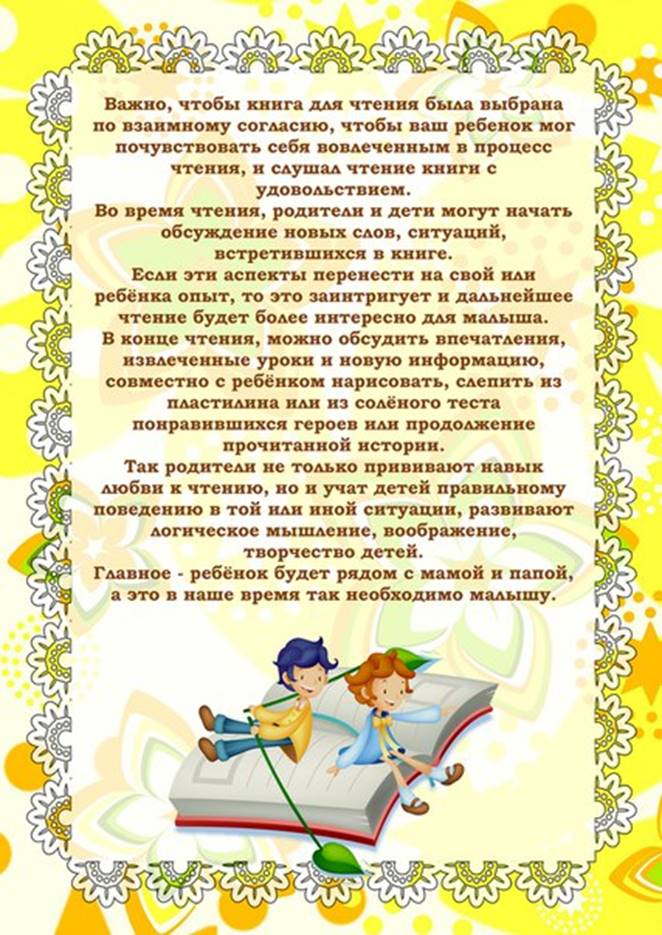 Важно, чтобы книга для чтения была выбрана по взаимному согласию, чтобы ваш ребенок мог почувствовать себя вовлеченным в процесс чтения, и слушал чтение книги с удовольствием.

Во время чтения, родители и дети могут начать обсуждение новых слов, ситуаций, встретившихся в книге.

Если эти аспекты перенести на свой или ребёнка опыт, то это заинтригует и дальнейшее чтение будет более интересно для малыша.

В конце чтения, можно обсудить впечатления, извлеченные уроки и новую информацию, совместно с ребёнком нарисовать, слепить из пластилина или из солёного теста понравившихся героев или продолжение прочитанной истории.

Так родители не только прививают навык любви к чтению, но и учат детей правильному поведению в той или иной ситуации, развивают логическое мышление, воображение, творчество детей.

Главное - ребёнок будет рядом с мамой и папой, а это в наше время так необходимо малышу.